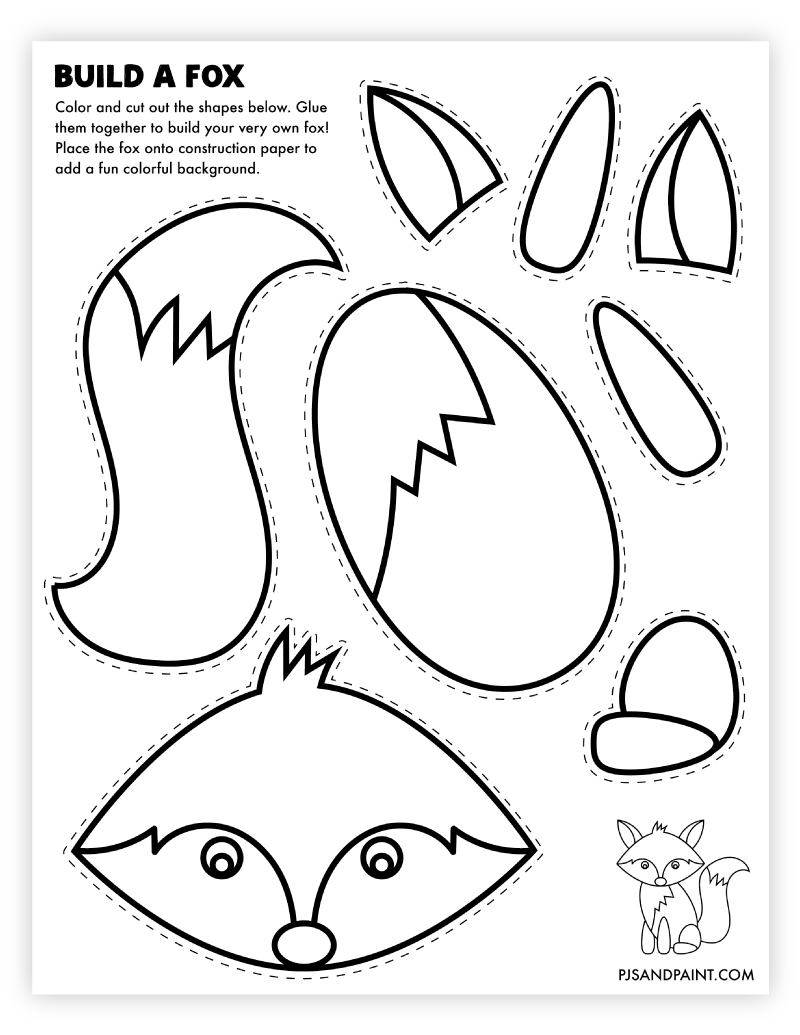 BUILD A FOX

Color and cut out the shapes below. Glue them together to build your very own fox! Place the fox onto construction paper to add a fun colorful background.

PJSANDPAINT.COM